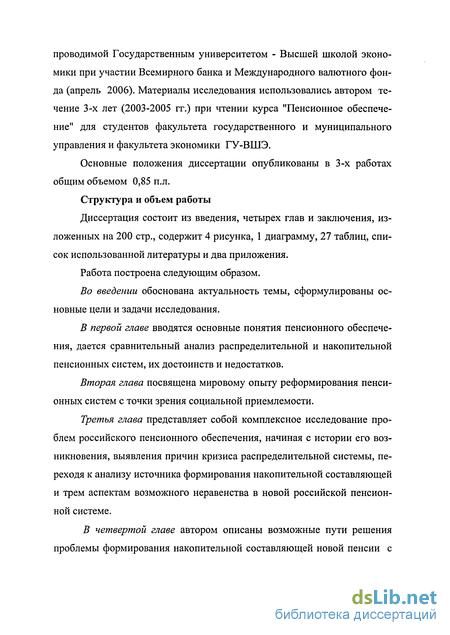 проводимой Государственным университетом - Высшей школой экономики при участии Всемирного банка и Международного валютного фонда (апрель 2006). Материалы исследования использовались автором течение 3-х лет (2003-2005 гг.) при чтении курса "Пенсионное обеспечение" для студентов факультета государственного и муниципального управления и факультета экономики ГУ-ВШЭ.

Основные положения диссертации опубликованы в 3-х работах общим объемом 0,85 п.л.

Структура и объем работы

Диссертация состоит из введения, четырех глав и заключения, изложенных на 200 стр., содержит 4 рисунка, 1 диаграмму, 27 таблиц, список использованной литературы и два приложения.

Работа построена следующим образом.

Во введении обоснована актуальность темы, сформулированы основные цели и задачи исследования.

В первой главе вводятся основные понятия пенсионного обеспечения, дается сравнительный анализ распределительной и накопительной пенсионных систем, их достоинств и недостатков.

Вторая глава посвящена мировому опыту реформирования пенсионных систем с точки зрения социальной приемлемости.

Третья глава представляет собой комплексное исследование проблем российского пенсионного обеспечения, начиная с истории его возникновения, выявления причин кризиса распределительной системы, переходя к анализу источника формирования накопительной составляющей и трем аспектам возможного неравенства в новой российской пенсионной системе.

В четвертой главе автором описаны возможные пути решения проблемы формирования накопительной составляющей новой пенсии с

dsLib.net
библиотека диссертаций